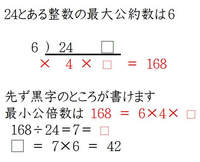 24とある整数の最大公約数は6

6 ) 24 □
× 4 × □ = 168

先ず黒字のところが書けます
最小公倍数は 168 = 6×4× □
168÷24=7= □
□ = 7×6 = 42